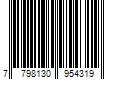 7 798130 954319